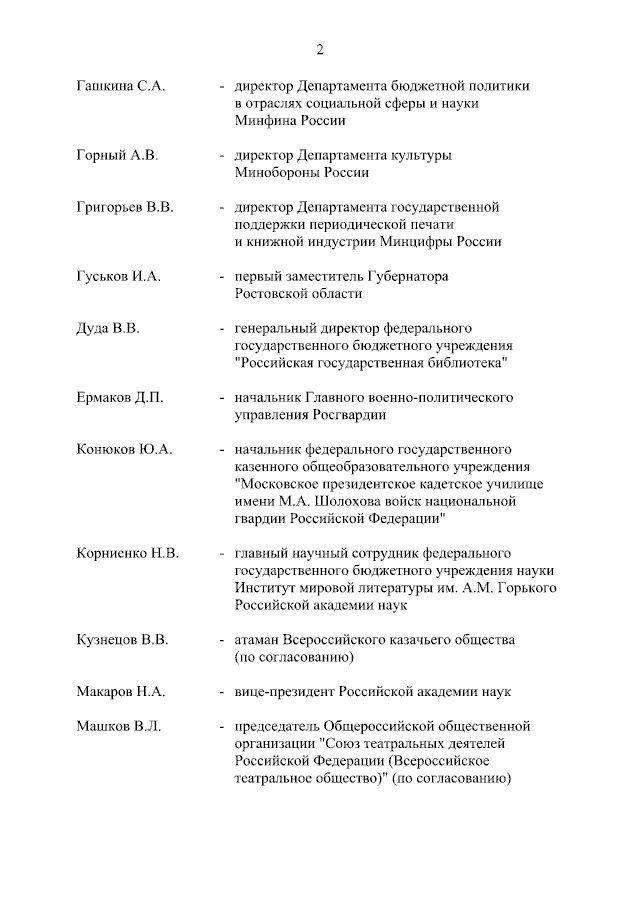 2

Гашкина С.А. - директор Департамента бюджетной политики в отраслях социальной сферы и науки Минфина России

Горный А.В. - директор Департамента культуры Минобороны России

Григорьев В.В. - директор Департамента государственной поддержки периодической печати и книжной индустрии Минцифры России

Гуськов И.А. - первый заместитель Губернатора Ростовской области

Дуда В.В. - генеральный директор федерального государственного бюджетного учреждения "Российская государственная библиотека"

Ермаков Д.П. - начальник Главного военно-политического управления Росгвардии

Конюков Ю.А. - начальник федерального государственного казенного общеобразовательного учреждения "Московское президентское кадетское училище имени М.А. Шолохова войск национальной гвардии Российской Федерации"

Корниенко Н.В. - главный научный сотрудник федерального государственного бюджетного учреждения науки Институт мировой литературы им. А.М. Горького Российской академии наук

Кузнецов В.В. - атаман Всероссийского казачьего общества (по согласованию)

Макаров Н.А. - вице-президент Российской академии наук

Машков В.Л. - председатель Общероссийской общественной организации "Союз театральных деятелей Российской Федерации (Всероссийское театральное общество)" (по согласованию)